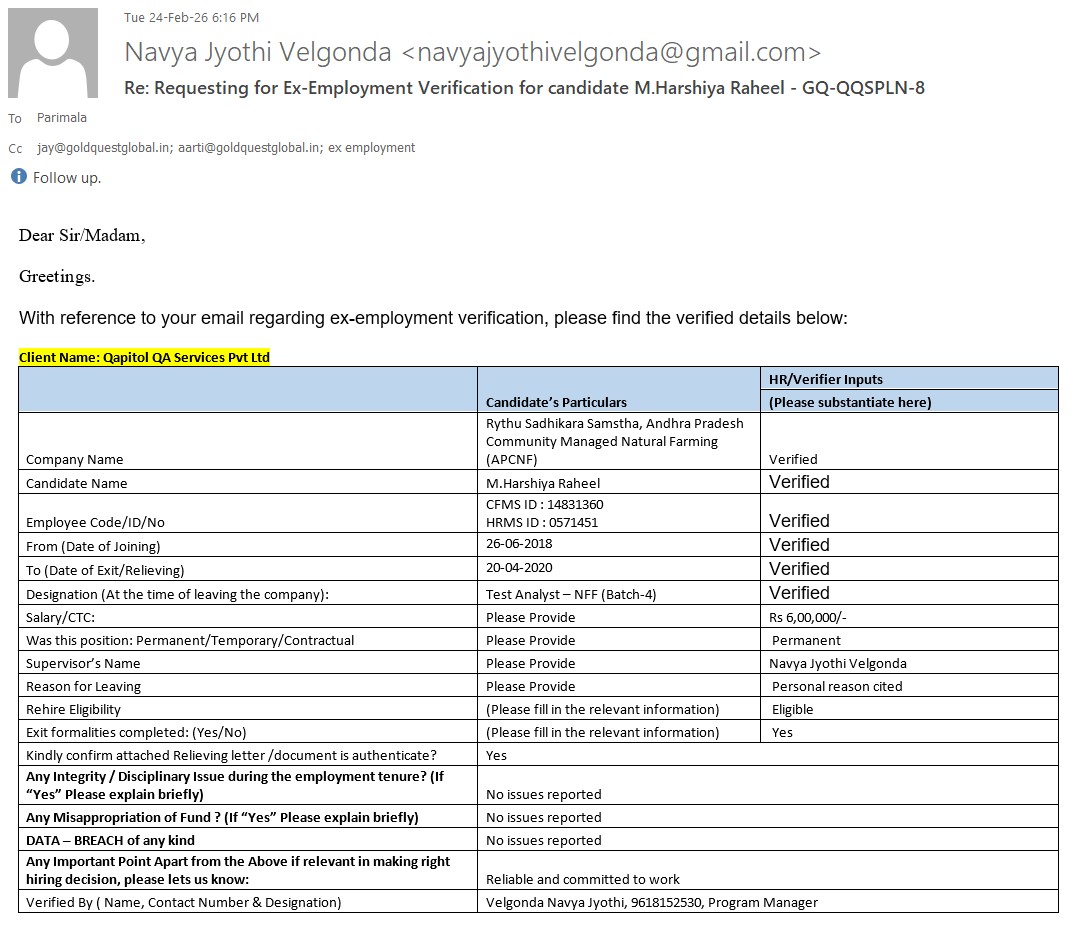 Tue 24-Feb-26 6:16 PM

Navya Jyothi Velgonda <navyajyothivelgonda@gmail.com>

Re: Requesting for Ex-Employment Verification for candidate M.Harshiya Raheel - GQ-QQSPLN-8

To Parimala

Cc jay@goldquestglobal.in; aarti@goldquestglobal.in; ex employment

Follow up.

Dear Sir/Madam,

Greetings.

With reference to your email regarding ex-employment verification, please find the verified details below:

Client Name: Qapitol QA Services Pvt Ltd

| | Candidate's Particulars | HR/Verifier Inputs (Please substantiate here) |
|---|---|---|
| Company Name | Rythu Sadhikara Samstha, Andhra Pradesh Community Managed Natural Farming (APCNF) | Verified |
| Candidate Name | M.Harshiya Raheel | Verified |
| Employee Code/ID/No | CFMS ID : 14831360 HRMS ID : 0571451 | Verified |
| From (Date of Joining) | 26-06-2018 | Verified |
| To (Date of Exit/Relieving) | 20-04-2020 | Verified |
| Designation (At the time of leaving the company): | Test Analyst – NFF (Batch-4) | Verified |
| Salary/CTC: | Please Provide | Rs 6,00,000/- |
| Was this position: Permanent/Temporary/Contractual | Please Provide | Permanent |
| Supervisor's Name | Please Provide | Navya Jyothi Velgonda |
| Reason for Leaving | Please Provide | Personal reason cited |
| Rehire Eligibility | (Please fill in the relevant information) | Eligible |
| Exit formalities completed: (Yes/No) | (Please fill in the relevant information) | Yes |
| Kindly confirm attached Relieving letter /document is authenticate? | Yes | |
| Any Integrity / Disciplinary Issue during the employment tenure? (If "Yes" Please explain briefly) | No issues reported | |
| Any Misappropriation of Fund ? (If "Yes" Please explain briefly) | No issues reported | |
| DATA – BREACH of any kind | No issues reported | |
| Any Important Point Apart from the Above if relevant in making right hiring decision, please lets us know: | Reliable and committed to work | |
| Verified By ( Name, Contact Number & Designation) | Velgonda Navya Jyothi, 9618152530, Program Manager | |